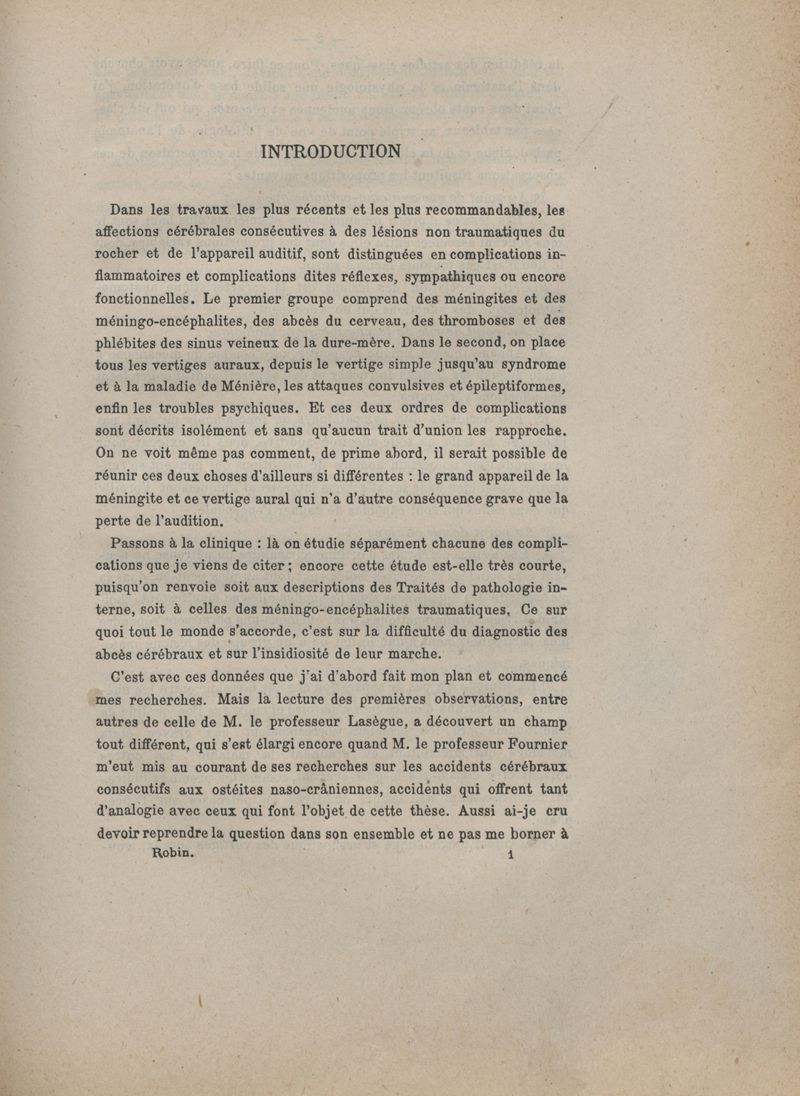 INTRODUCTION

Dans les travaux les plus récents et les plus recommandables, les affections cérébrales consécutives à des lésions non traumatiques du rocher et de l'appareil auditif, sont distinguées en complications inflammatoires et complications dites réflexes, sympathiques ou encore fonctionnelles. Le premier groupe comprend des méningites et des méningo-encéphalites, des abcès du cerveau, des thromboses et des phlébites des sinus veineux de la dure-mère. Dans le second, on place tous les vertiges auraux, depuis le vertige simple jusqu'au syndrome et à la maladie de Ménière, les attaques convulsives et épileptiformes, enfin les troubles psychiques. Et ces deux ordres de complications sont décrits isolément et sans qu'aucun trait d'union les rapproche. On ne voit même pas comment, de prime abord, il serait possible de réunir ces deux choses d'ailleurs si différentes : le grand appareil de la méningite et ce vertige aural qui n'a d'autre conséquence grave que la perte de l'audition.

Passons à la clinique : là on étudie séparément chacune des complications que je viens de citer ; encore cette étude est-elle très courte, puisqu'on renvoie soit aux descriptions des Traités de pathologie interne, soit à celles des méningo-encéphalites traumatiques. Ce sur quoi tout le monde s'accorde, c'est sur la difficulté du diagnostic des abcès cérébraux et sur l'insidiosité de leur marche.

C'est avec ces données que j'ai d'abord fait mon plan et commencé mes recherches. Mais la lecture des premières observations, entre autres de celle de M. le professeur Lasègue, a découvert un champ tout différent, qui s'est élargi encore quand M. le professeur Fournier m'eut mis au courant de ses recherches sur les accidents cérébraux consécutifs aux ostéites naso-crâniennes, accidents qui offrent tant d'analogie avec ceux qui font l'objet de cette thèse. Aussi ai-je cru devoir reprendre la question dans son ensemble et ne pas me borner à

Robin. 1